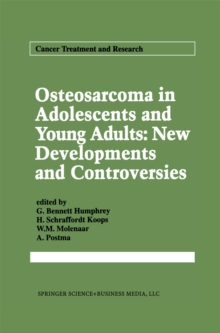 Cancer Treatment and Research

Osteosarcoma in Adolescents and Young Adults: New Developments and Controversies

edited by
G. Bennett Humphrey
H. Schraffordt Koops
W.M. Molenaar
A. Postma

SPRINGER SCIENCE+BUSINESS MEDIA, LLC